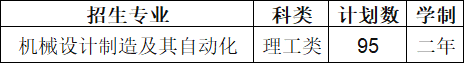 | 招生专业 | 科类 | 计划数 | 学制 |
|---|---|---|---|
| 机械设计制造及其自动化 | 理工类 | 95 | 二年 |